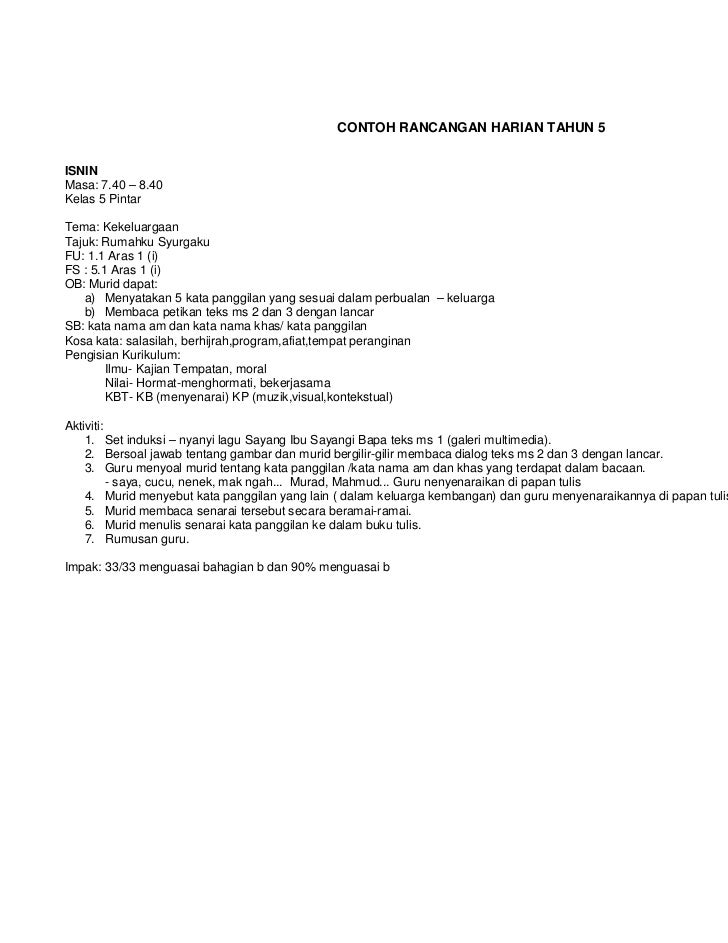 CONTOH RANCANGAN HARIAN TAHUN 5

ISNIN
Masa: 7.40 – 8.40
Kelas 5 Pintar

Tema: Kekeluargaan
Tajuk: Rumahku Syurgaku
FU: 1.1 Aras 1 (i)
FS : 5.1 Aras 1 (i)
OB: Murid dapat:
a) Menyatakan 5 kata panggilan yang sesuai dalam perbualan – keluarga
b) Membaca petikan teks ms 2 dan 3 dengan lancar
SB: kata nama am dan kata nama khas/ kata panggilan
Kosa kata: salasilah, berhijrah,program,afiat,tempat peranginan
Pengisian Kurikulum:
Ilmu- Kajian Tempatan, moral
Nilai- Hormat-menghormati, bekerjasama
KBT- KB (menyenarai) KP (muzik,visual,kontekstual)

Aktiviti:
1. Set induksi – nyanyi lagu Sayang Ibu Sayangi Bapa teks ms 1 (galeri multimedia).
2. Bersoal jawab tentang gambar dan murid bergilir-gilir membaca dialog teks ms 2 dan 3 dengan lancar.
3. Guru menyoal murid tentang kata panggilan /kata nama am dan khas yang terdapat dalam bacaan.
- saya, cucu, nenek, mak ngah... Murad, Mahmud... Guru nenyenaraikan di papan tulis
4. Murid menyebut kata panggilan yang lain ( dalam keluarga kembangan) dan guru menyenaraikannya di papan tulis
5. Murid membaca senarai tersebut secara beramai-ramai.
6. Murid menulis senarai kata panggilan ke dalam buku tulis.
7. Rumusan guru.

Impak: 33/33 menguasai bahagian b dan 90% menguasai b